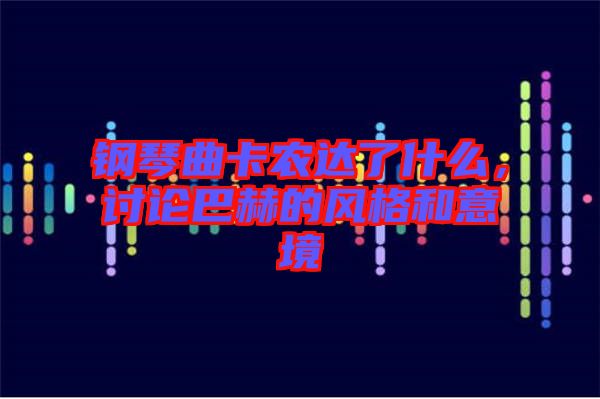 钢琴曲卡农达了什么，讨论巴赫的风格和意境